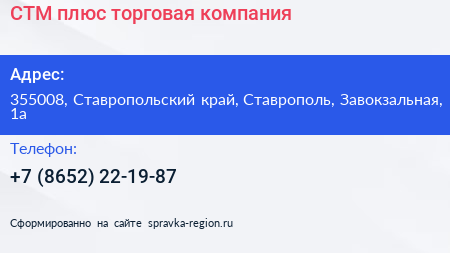 СТМ плюс торговая компания

Адрес:

355008, Ставропольский край, Ставрополь, Завокзальная, 1а

Телефон:

+7 (8652) 22-19-87

Сформированно на сайте spravka-region.ru